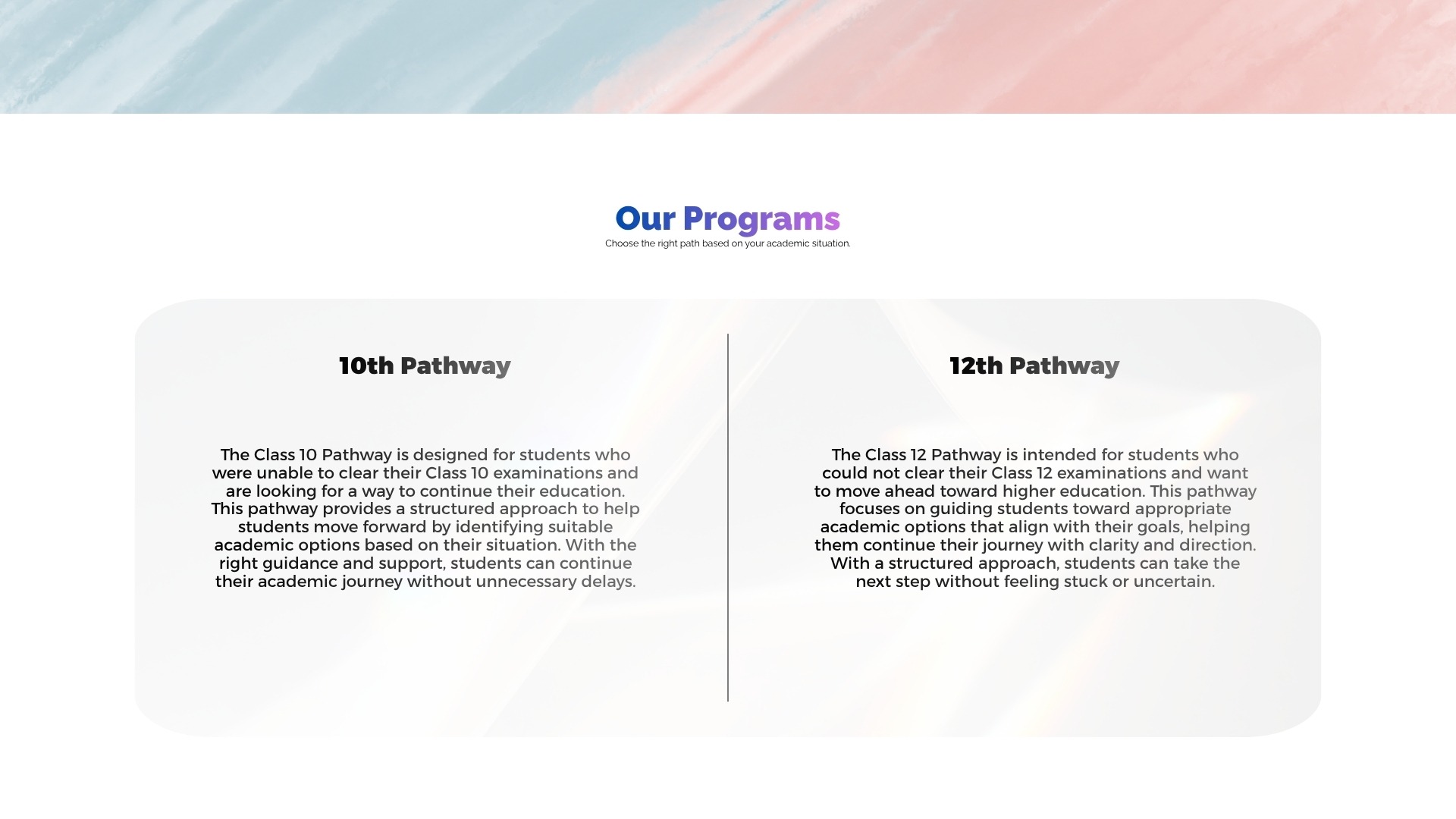 Our Programs

Choose the right path based on your academic situation.

10th Pathway

The Class 10 Pathway is designed for students who were unable to clear their Class 10 examinations and are looking for a way to continue their education. This pathway provides a structured approach to help students move forward by identifying suitable academic options based on their situation. With the right guidance and support, students can continue their academic journey without unnecessary delays.

12th Pathway

The Class 12 Pathway is intended for students who could not clear their Class 12 examinations and want to move ahead toward higher education. This pathway focuses on guiding students toward appropriate academic options that align with their goals, helping them continue their journey with clarity and direction. With a structured approach, students can take the next step without feeling stuck or uncertain.